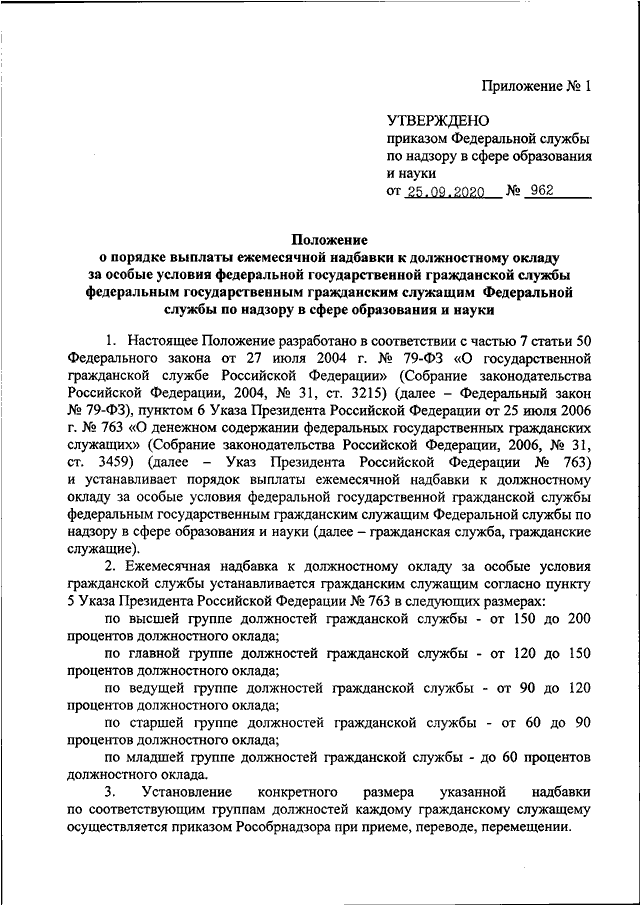 Приложение № 1

УТВЕРЖДЕНО
приказом Федеральной службы по надзору в сфере образования и науки
от 25.09.2020 № 962

Положение
о порядке выплаты ежемесячной надбавки к должностному окладу за особые условия федеральной государственной гражданской службы федеральным государственным гражданским служащим Федеральной службы по надзору в сфере образования и науки

1. Настоящее Положение разработано в соответствии с частью 7 статьи 50 Федерального закона от 27 июля 2004 г. № 79-ФЗ «О государственной гражданской службе Российской Федерации» (Собрание законодательства Российской Федерации, 2004, № 31, ст. 3215) (далее – Федеральный закон № 79-ФЗ), пунктом 6 Указа Президента Российской Федерации от 25 июля 2006 г. № 763 «О денежном содержании федеральных государственных гражданских служащих» (Собрание законодательства Российской Федерации, 2006, № 31, ст. 3459) (далее – Указ Президента Российской Федерации № 763) и устанавливает порядок выплаты ежемесячной надбавки к должностному окладу за особые условия федеральной государственной гражданской службы федеральным государственным гражданским служащим Федеральной службы по надзору в сфере образования и науки (далее – гражданская служба, гражданские служащие).

2. Ежемесячная надбавка к должностному окладу за особые условия гражданской службы устанавливается гражданским служащим согласно пункту 5 Указа Президента Российской Федерации № 763 в следующих размерах:

по высшей группе должностей гражданской службы - от 150 до 200 процентов должностного оклада;

по главной группе должностей гражданской службы - от 120 до 150 процентов должностного оклада;

по ведущей группе должностей гражданской службы - от 90 до 120 процентов должностного оклада;

по старшей группе должностей гражданской службы - от 60 до 90 процентов должностного оклада;

по младшей группе должностей гражданской службы - до 60 процентов должностного оклада.

3. Установление конкретного размера указанной надбавки по соответствующим группам должностей каждому гражданскому служащему осуществляется приказом Рособрнадзора при приеме, переводе, перемещении.